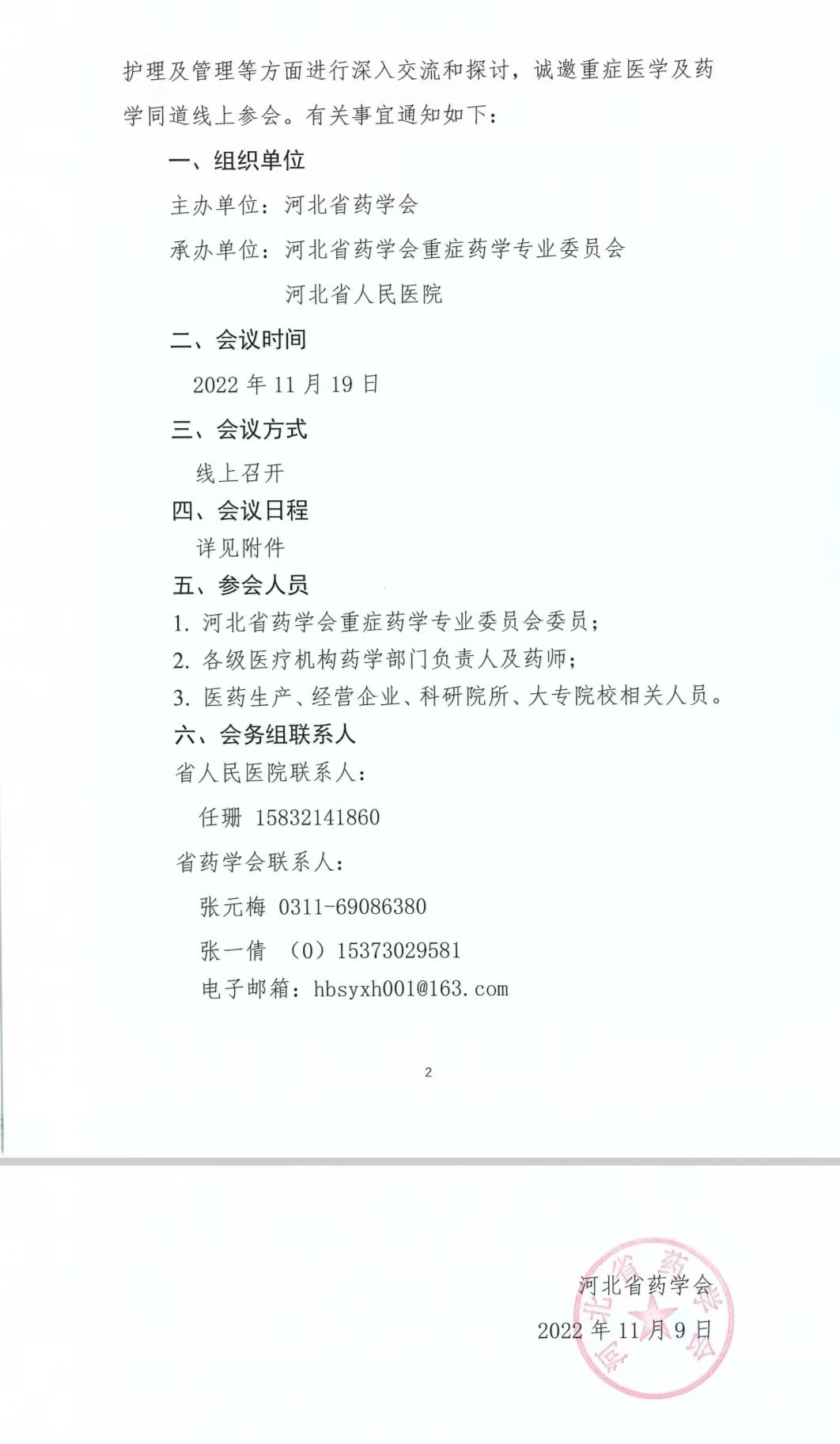 护理及管理等方面进行深入交流和探讨，诚邀重症医学及药学同道线上参会。有关事宜通知如下：

一、组织单位

主办单位：河北省药学会

承办单位：河北省药学会重症药学专业委员会

河北省人民医院

二、会议时间

2022 年 11 月 19 日

三、会议方式

线上召开

四、会议日程

详见附件

五、参会人员

1. 河北省药学会重症药学专业委员会委员；

2. 各级医疗机构药学部门负责人及药师；

3. 医药生产、经营企业、科研院所、大专院校相关人员。

六、会务组联系人

省人民医院联系人：

任珊 15832141860

省药学会联系人：

张元梅 0311-69086380

张一倩 （0）15373029581

电子邮箱：hbsyxh001@163.com

2

河北省药学会

2022 年 11 月 9 日

河北省药学会